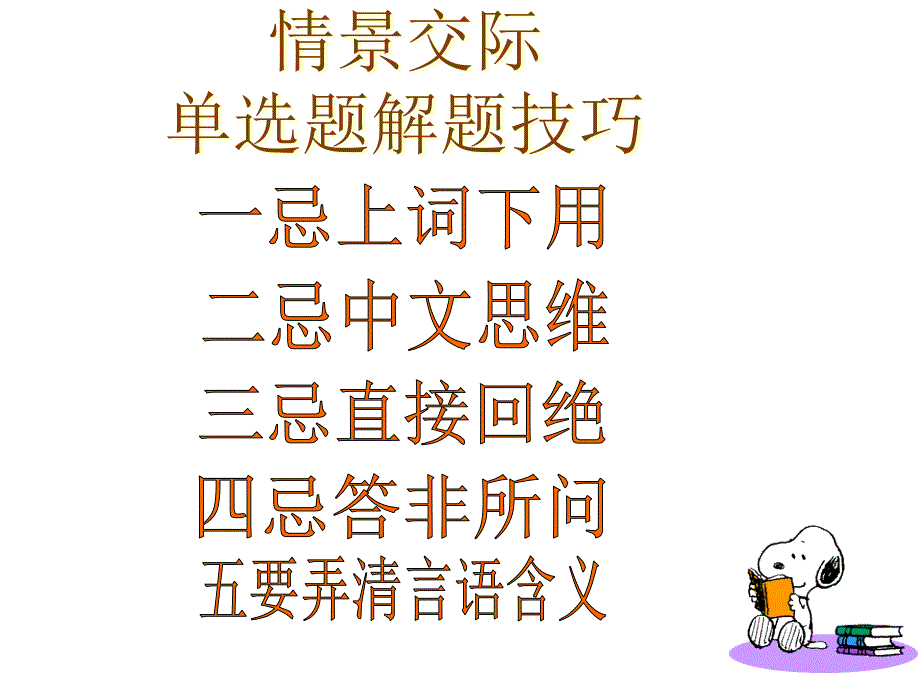 情景交际
单选题解题技巧

一忌上词下用

二忌中文思维

三忌直接回绝

四忌答非所问

五要弄清言语含义